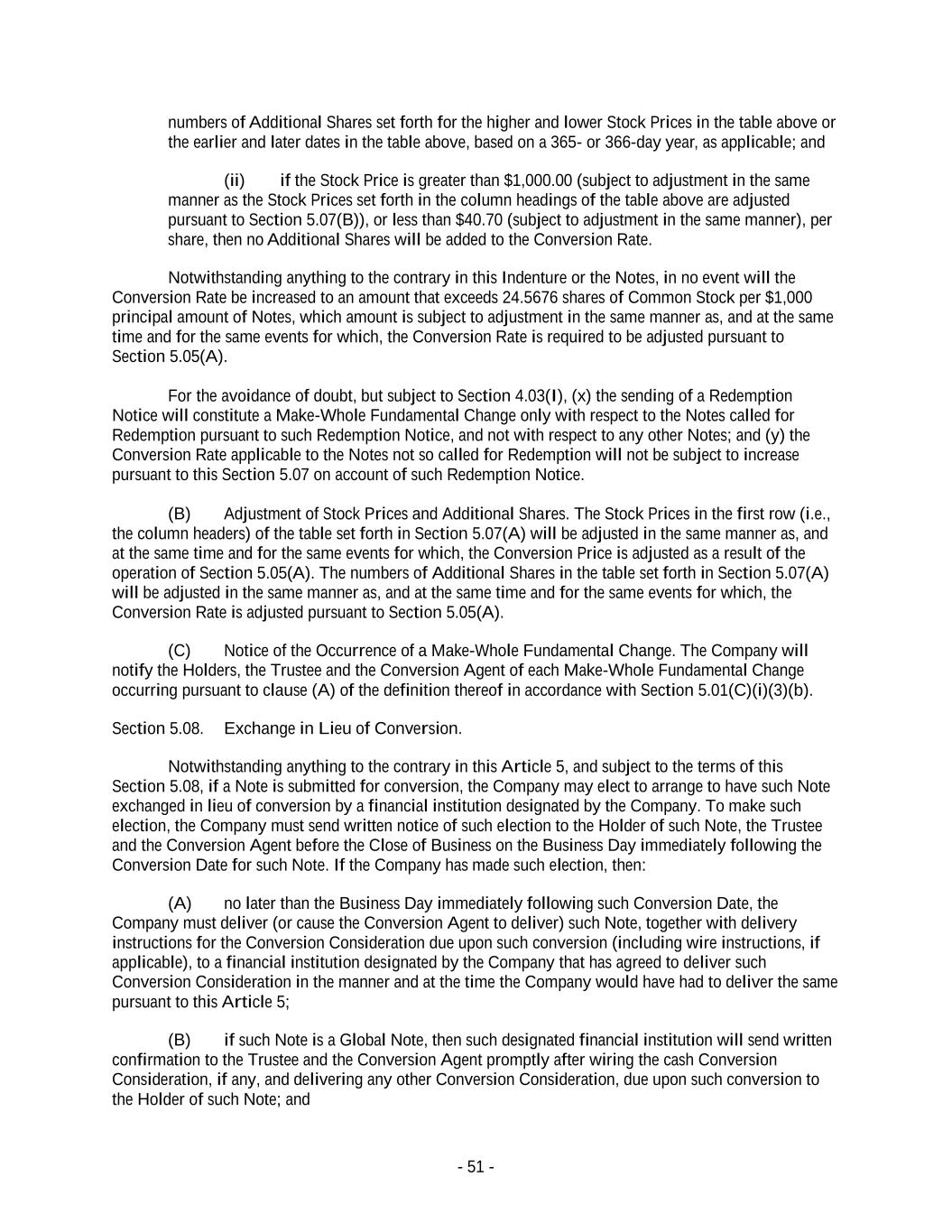 numbers of Additional Shares set forth for the higher and lower Stock Prices in the table above or the earlier and later dates in the table above, based on a 365- or 366-day year, as applicable; and

(ii) if the Stock Price is greater than \$1,000.00 (subject to adjustment in the same manner as the Stock Prices set forth in the column headings of the table above are adjusted pursuant to Section 5.07(B)), or less than \$40.70 (subject to adjustment in the same manner), per share, then no Additional Shares will be added to the Conversion Rate.

Notwithstanding anything to the contrary in this Indenture or the Notes, in no event will the Conversion Rate be increased to an amount that exceeds 24.5676 shares of Common Stock per \$1,000 principal amount of Notes, which amount is subject to adjustment in the same manner as, and at the same time and for the same events for which, the Conversion Rate is required to be adjusted pursuant to Section 5.05(A).

For the avoidance of doubt, but subject to Section 4.03(I), (x) the sending of a Redemption Notice will constitute a Make-Whole Fundamental Change only with respect to the Notes called for Redemption pursuant to such Redemption Notice, and not with respect to any other Notes; and (y) the Conversion Rate applicable to the Notes not so called for Redemption will not be subject to increase pursuant to this Section 5.07 on account of such Redemption Notice.

(B) Adjustment of Stock Prices and Additional Shares. The Stock Prices in the first row (i.e., the column headers) of the table set forth in Section 5.07(A) will be adjusted in the same manner as, and at the same time and for the same events for which, the Conversion Price is adjusted as a result of the operation of Section 5.05(A). The numbers of Additional Shares in the table set forth in Section 5.07(A) will be adjusted in the same manner as, and at the same time and for the same events for which, the Conversion Rate is adjusted pursuant to Section 5.05(A).

(C) Notice of the Occurrence of a Make-Whole Fundamental Change. The Company will notify the Holders, the Trustee and the Conversion Agent of each Make-Whole Fundamental Change occurring pursuant to clause (A) of the definition thereof in accordance with Section 5.01(C)(i)(3)(b).

Section 5.08. Exchange in Lieu of Conversion.

Notwithstanding anything to the contrary in this Article 5, and subject to the terms of this Section 5.08, if a Note is submitted for conversion, the Company may elect to arrange to have such Note exchanged in lieu of conversion by a financial institution designated by the Company. To make such election, the Company must send written notice of such election to the Holder of such Note, the Trustee and the Conversion Agent before the Close of Business on the Business Day immediately following the Conversion Date for such Note. If the Company has made such election, then:

(A) no later than the Business Day immediately following such Conversion Date, the Company must deliver (or cause the Conversion Agent to deliver) such Note, together with delivery instructions for the Conversion Consideration due upon such conversion (including wire instructions, if applicable), to a financial institution designated by the Company that has agreed to deliver such Conversion Consideration in the manner and at the time the Company would have had to deliver the same pursuant to this Article 5;

(B) if such Note is a Global Note, then such designated financial institution will send written confirmation to the Trustee and the Conversion Agent promptly after wiring the cash Conversion Consideration, if any, and delivering any other Conversion Consideration, due upon such conversion to the Holder of such Note; and

- 51 -